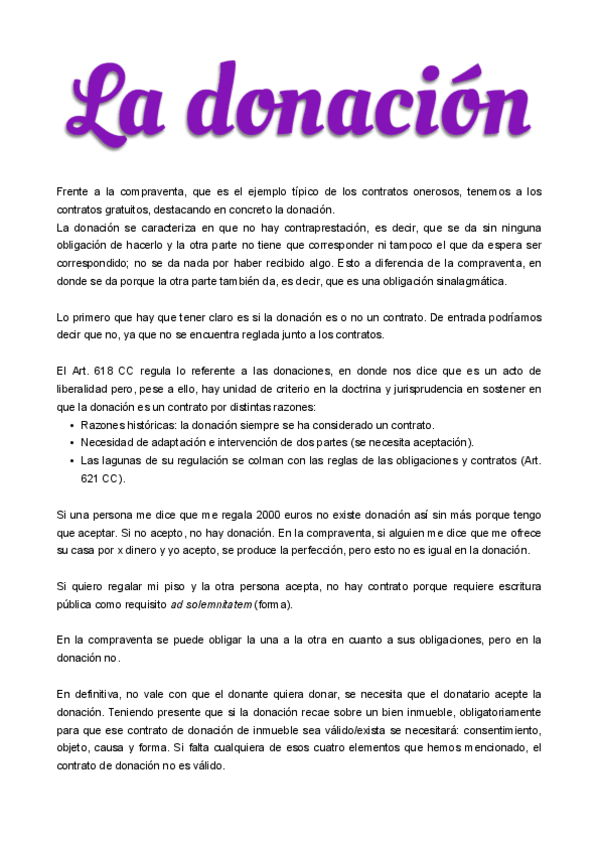 La donación

Frente a la compraventa, que es el ejemplo típico de los contratos onerosos, tenemos a los contratos gratuitos, destacando en concreto la donación.
La donación se caracteriza en que no hay contraprestación, es decir, que se da sin ninguna obligación de hacerlo y la otra parte no tiene que corresponder ni tampoco el que da espera ser correspondido; no se da nada por haber recibido algo. Esto a diferencia de la compraventa, en donde se da porque la otra parte también da, es decir, que es una obligación sinalagmática.

Lo primero que hay que tener claro es si la donación es o no un contrato. De entrada podríamos decir que no, ya que no se encuentra reglada junto a los contratos.

El Art. 618 CC regula lo referente a las donaciones, en donde nos dice que es un acto de liberalidad pero, pese a ello, hay unidad de criterio en la doctrina y jurisprudencia en sostener en que la donación es un contrato por distintas razones:
• Razones históricas: la donación siempre se ha considerado un contrato.
• Necesidad de adaptación e intervención de dos partes (se necesita aceptación).
• Las lagunas de su regulación se colman con las reglas de las obligaciones y contratos (Art. 621 CC).

Si una persona me dice que me regala 2000 euros no existe donación así sin más porque tengo que aceptar. Si no acepto, no hay donación. En la compraventa, si alguien me dice que me ofrece su casa por x dinero y yo acepto, se produce la perfección, pero esto no es igual en la donación.

Si quiero regalar mi piso y la otra persona acepta, no hay contrato porque requiere escritura pública como requisito ad solemnitatem (forma).

En la compraventa se puede obligar la una a la otra en cuanto a sus obligaciones, pero en la donación no.

En definitiva, no vale con que el donante quiera donar, se necesita que el donatario acepte la donación. Teniendo presente que si la donación recae sobre un bien inmueble, obligatoriamente para que ese contrato de donación de inmueble sea válido/exista se necesitará: consentimiento, objeto, causa y forma. Si falta cualquiera de esos cuatro elementos que hemos mencionado, el contrato de donación no es válido.